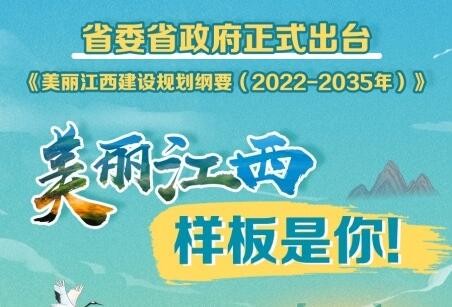 省委省政府正式出台

《美丽江西建设规划纲要（2022-2035年）》

美丽江西

样板是你!